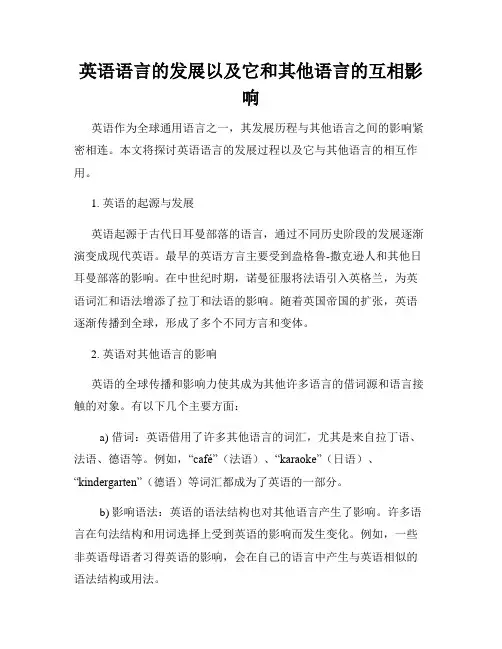 英语语言的发展以及它和其他语言的互相影响

英语作为全球通用语言之一，其发展历程与其他语言之间的影响紧密相连。本文将探讨英语语言的发展过程以及它与其他语言的相互作用。

1. 英语的起源与发展

英语起源于古代日耳曼部落的语言，通过不同历史阶段的发展逐渐演变成现代英语。最早的英语方言主要受到盎格鲁-撒克逊人和其他日耳曼部落的影响。在中世纪时期，诺曼征服将法语引入英格兰，为英语词汇和语法增添了拉丁和法语的影响。随着英国帝国的扩张，英语逐渐传播到全球，形成了多个不同方言和变体。

2. 英语对其他语言的影响

英语的全球传播和影响力使其成为其他许多语言的借词源和语言接触的对象。有以下几个主要方面：

a) 借词：英语借用了许多其他语言的词汇，尤其是来自拉丁语、法语、德语等。例如，“café”（法语）、“karaoke”（日语）、“kindergarten”（德语）等词汇都成为了英语的一部分。

b) 影响语法：英语的语法结构也对其他语言产生了影响。许多语言在句法结构和用词选择上受到英语的影响而发生变化。例如，一些非英语母语者习得英语的影响，会在自己的语言中产生与英语相似的语法结构或用法。